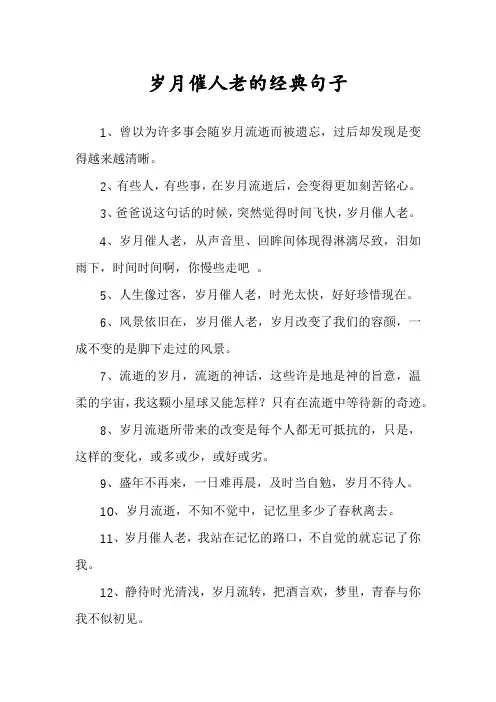 岁月催人老的经典句子

1、曾以为许多事会随岁月流逝而被遗忘，过后却发现是变得越来越清晰。

2、有些人，有些事，在岁月流逝后，会变得更加刻苦铭心。

3、爸爸说这句话的时候，突然觉得时间飞快，岁月催人老。

4、岁月催人老，从声音里、回眸间体现得淋漓尽致，泪如雨下，时间时间啊，你慢些走吧 。

5、人生像过客，岁月催人老，时光太快，好好珍惜现在。

6、风景依旧在，岁月催人老，岁月改变了我们的容颜，一成不变的是脚下走过的风景。

7、流逝的岁月，流逝的神话，这些许是地是神的旨意，温柔的宇宙，我这颗小星球又能怎样？只有在流逝中等待新的奇迹。

8、岁月流逝所带来的改变是每个人都无可抵抗的，只是，这样的变化，或多或少，或好或劣。

9、盛年不再来，一日难再晨，及时当自勉，岁月不待人。

10、岁月流逝，不知不觉中，记忆里多少了春秋离去。

11、岁月催人老，我站在记忆的路口，不自觉的就忘记了你我。

12、静待时光清浅，岁月流转，把酒言欢，梦里，青春与你我不似初见。